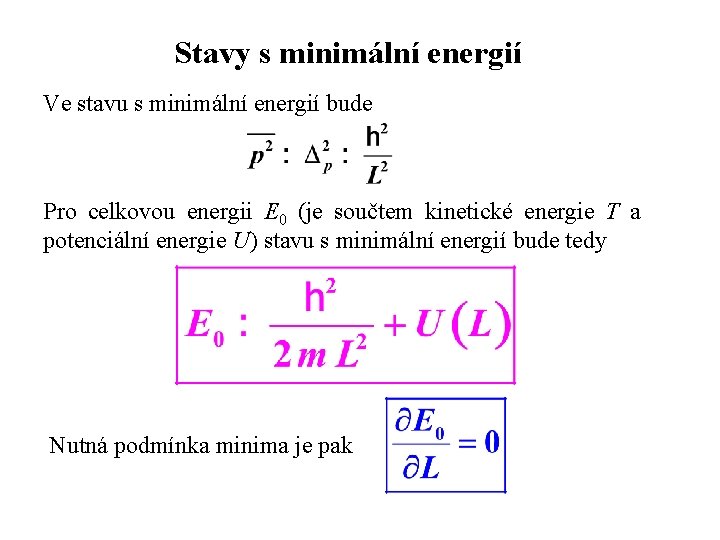 Stavy s minimální energií

Ve stavu s minimální energií bude

$\overline{p^2} : \Delta_p^2 : \frac{h^2}{L^2}$

Pro celkovou energii $E_0$ (je součtem kinetické energie $T$ a potenciální energie $U$) stavu s minimální energií bude tedy

$E_0 : \frac{h^2}{2mL^2} + U(L)$

Nutná podmínka minima je pak $\frac{\partial E_0}{\partial L} = 0$